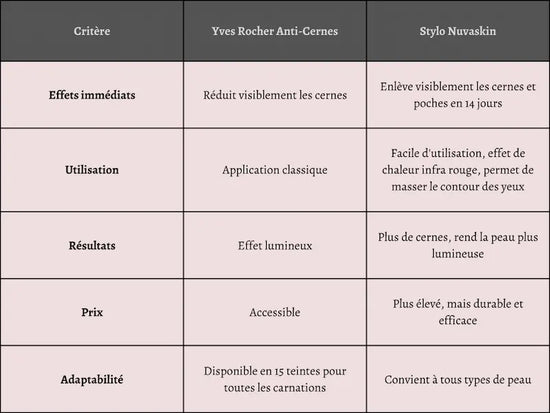 | Critère | Yves Rocher Anti-Cernes | Stylo Nuvaskin |
|---|---|---|
| Effets immédiats | Réduit visiblement les cernes | Enlève visiblement les cernes et poches en 14 jours |
| Utilisation | Application classique | Facile d'utilisation, effet de chaleur infra rouge, permet de masser le contour des yeux |
| Résultats | Effet lumineux | Plus de cernes, rend la peau plus lumineuse |
| Prix | Accessible | Plus élevé, mais durable et efficace |
| Adaptabilité | Disponible en 15 teintes pour toutes les carnations | Convient à tous types de peau |